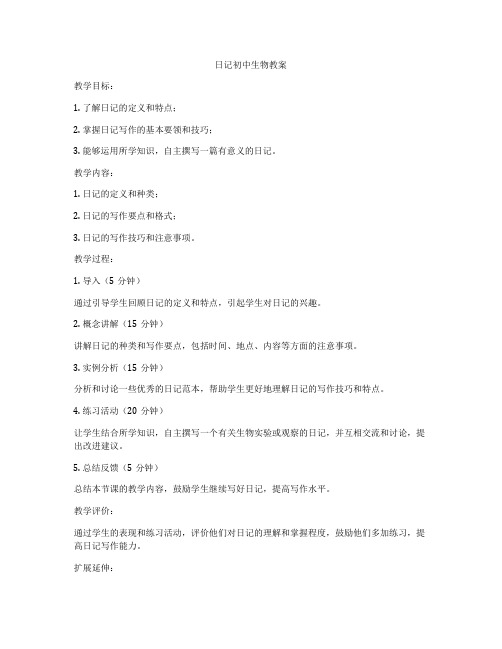 日记初中生物教案

教学目标：

1. 了解日记的定义和特点；

2. 掌握日记写作的基本要领和技巧；

3. 能够运用所学知识，自主撰写一篇有意义的日记。

教学内容：

1. 日记的定义和种类；

2. 日记的写作要点和格式；

3. 日记的写作技巧和注意事项。

教学过程：

1. 导入（5 分钟）

通过引导学生回顾日记的定义和特点，引起学生对日记的兴趣。

2. 概念讲解（15 分钟）

讲解日记的种类和写作要点，包括时间、地点、内容等方面的注意事项。

3. 实例分析（15 分钟）

分析和讨论一些优秀的日记范本，帮助学生更好地理解日记的写作技巧和特点。

4. 练习活动（20 分钟）

让学生结合所学知识，自主撰写一个有关生物实验或观察的日记，并互相交流和讨论，提出改进建议。

5. 总结反馈（5 分钟）

总结本节课的教学内容，鼓励学生继续写好日记，提高写作水平。

教学评价：

通过学生的表现和练习活动，评价他们对日记的理解和掌握程度，鼓励他们多加练习，提高日记写作能力。

扩展延伸：